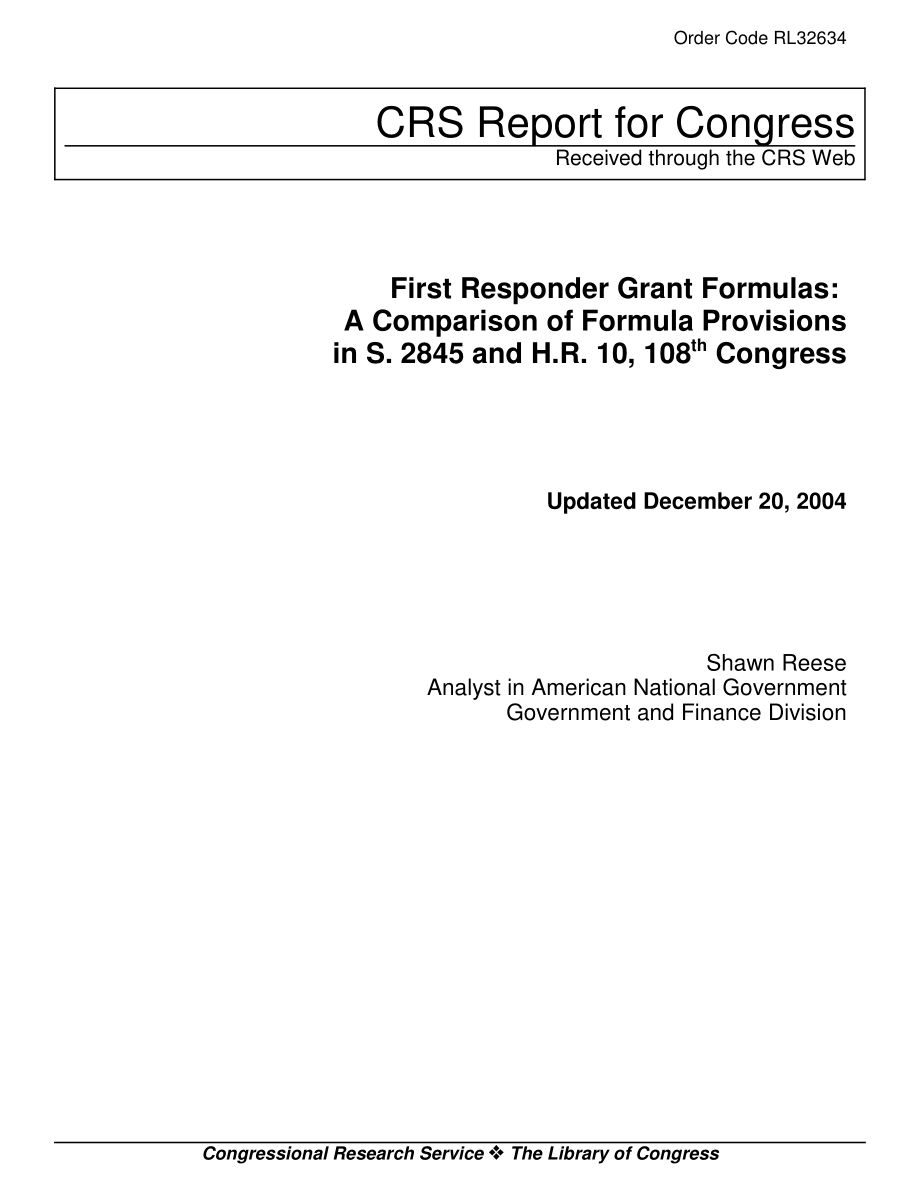 Order Code RL32634

CRS Report for Congress
Received through the CRS Web

First Responder Grant Formulas: A Comparison of Formula Provisions in S. 2845 and H.R. 10, 108$^{th}$ Congress

Updated December 20, 2004

Shawn Reese
Analyst in American National Government
Government and Finance Division

Congressional Research Service ❖ The Library of Congress